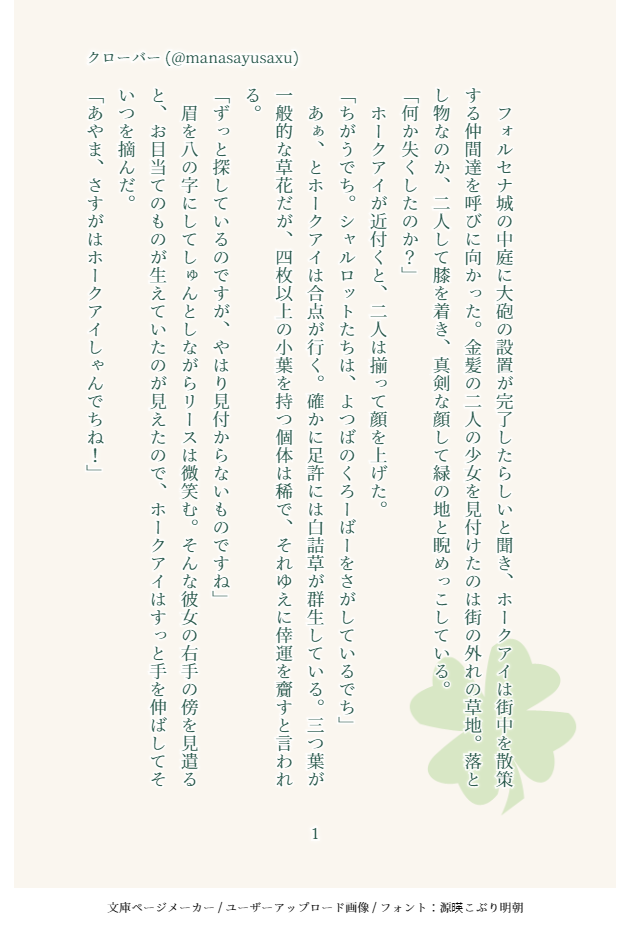 クローバー (@manasayusaxu)

フォルセナ城の中庭に大砲の設置が完了したらしいと聞き、ホークアイは街中を散策する仲間達を呼びに向かった。金髪の二人の少女を見付けたのは街の外れの草地。落とし物なのか、二人して膝を着き、真剣な顔して緑の地と睨めっこしている。

「何か失くしたのか？」

ホークアイが近付くと、二人は揃って顔を上げた。

「ちがうでち。シャルロットたちは、よつばのくろーばーをさがしているでち」

あぁ、とホークアイは合点が行く。確かに足許には白詰草が群生している。三つ葉が一般的な草花だが、四枚以上の小葉を持つ個体は稀で、それゆえに倖運を齎すと言われる。

「ずっと探しているのですが、やはり見付からないものですね」

眉を八の字にしてしゅんとしながらリースは微笑む。そんな彼女の右手の傍を見遣ると、お目当てのものが生えていたのが見えたので、ホークアイはすっと手を伸ばしてそいつを摘んだ。

「あやま、さすがはホークアイしゃんでちね！」

1

文庫ページメーカー / ユーザーアップロード画像 / フォント：源暎こぶり明朝